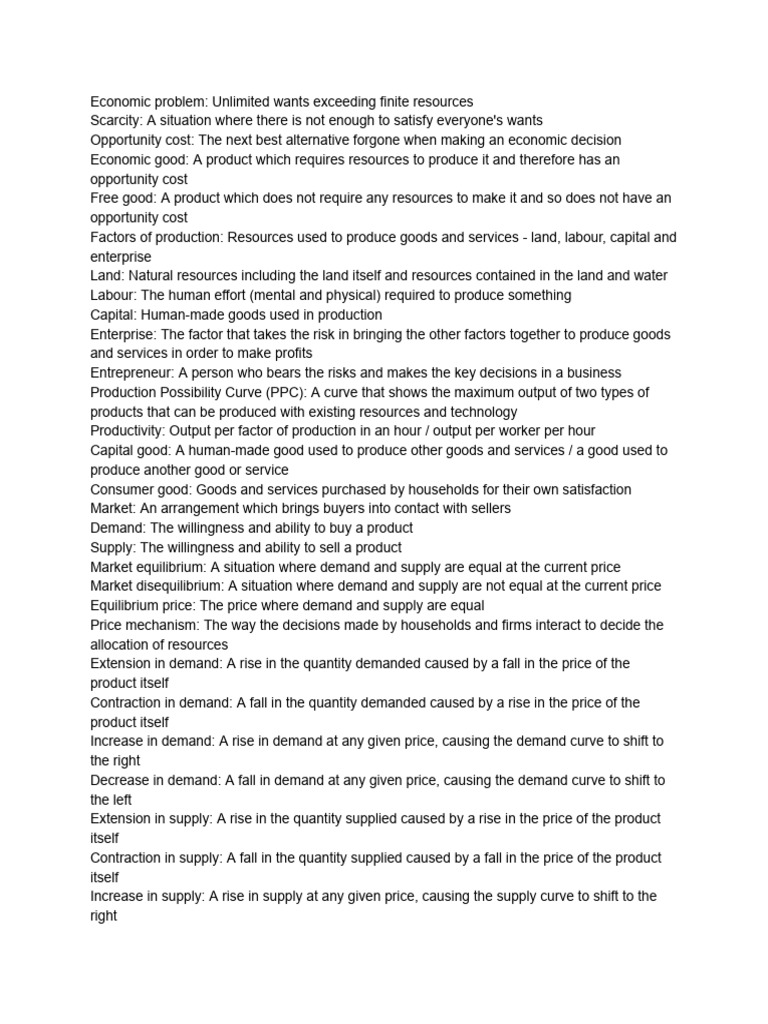 Economic problem: Unlimited wants exceeding finite resources
Scarcity: A situation where there is not enough to satisfy everyone's wants
Opportunity cost: The next best alternative forgone when making an economic decision
Economic good: A product which requires resources to produce it and therefore has an opportunity cost
Free good: A product which does not require any resources to make it and so does not have an opportunity cost
Factors of production: Resources used to produce goods and services - land, labour, capital and enterprise
Land: Natural resources including the land itself and resources contained in the land and water
Labour: The human effort (mental and physical) required to produce something
Capital: Human-made goods used in production
Enterprise: The factor that takes the risk in bringing the other factors together to produce goods and services in order to make profits
Entrepreneur: A person who bears the risks and makes the key decisions in a business
Production Possibility Curve (PPC): A curve that shows the maximum output of two types of products that can be produced with existing resources and technology
Productivity: Output per factor of production in an hour / output per worker per hour
Capital good: A human-made good used to produce other goods and services / a good used to produce another good or service
Consumer good: Goods and services purchased by households for their own satisfaction
Market: An arrangement which brings buyers into contact with sellers
Demand: The willingness and ability to buy a product
Supply: The willingness and ability to sell a product
Market equilibrium: A situation where demand and supply are equal at the current price
Market disequilibrium: A situation where demand and supply are not equal at the current price
Equilibrium price: The price where demand and supply are equal
Price mechanism: The way the decisions made by households and firms interact to decide the allocation of resources
Extension in demand: A rise in the quantity demanded caused by a fall in the price of the product itself
Contraction in demand: A fall in the quantity demanded caused by a rise in the price of the product itself
Increase in demand: A rise in demand at any given price, causing the demand curve to shift to the right
Decrease in demand: A fall in demand at any given price, causing the demand curve to shift to the left
Extension in supply: A rise in the quantity supplied caused by a rise in the price of the product itself
Contraction in supply: A fall in the quantity supplied caused by a fall in the price of the product itself
Increase in supply: A rise in supply at any given price, causing the supply curve to shift to the right